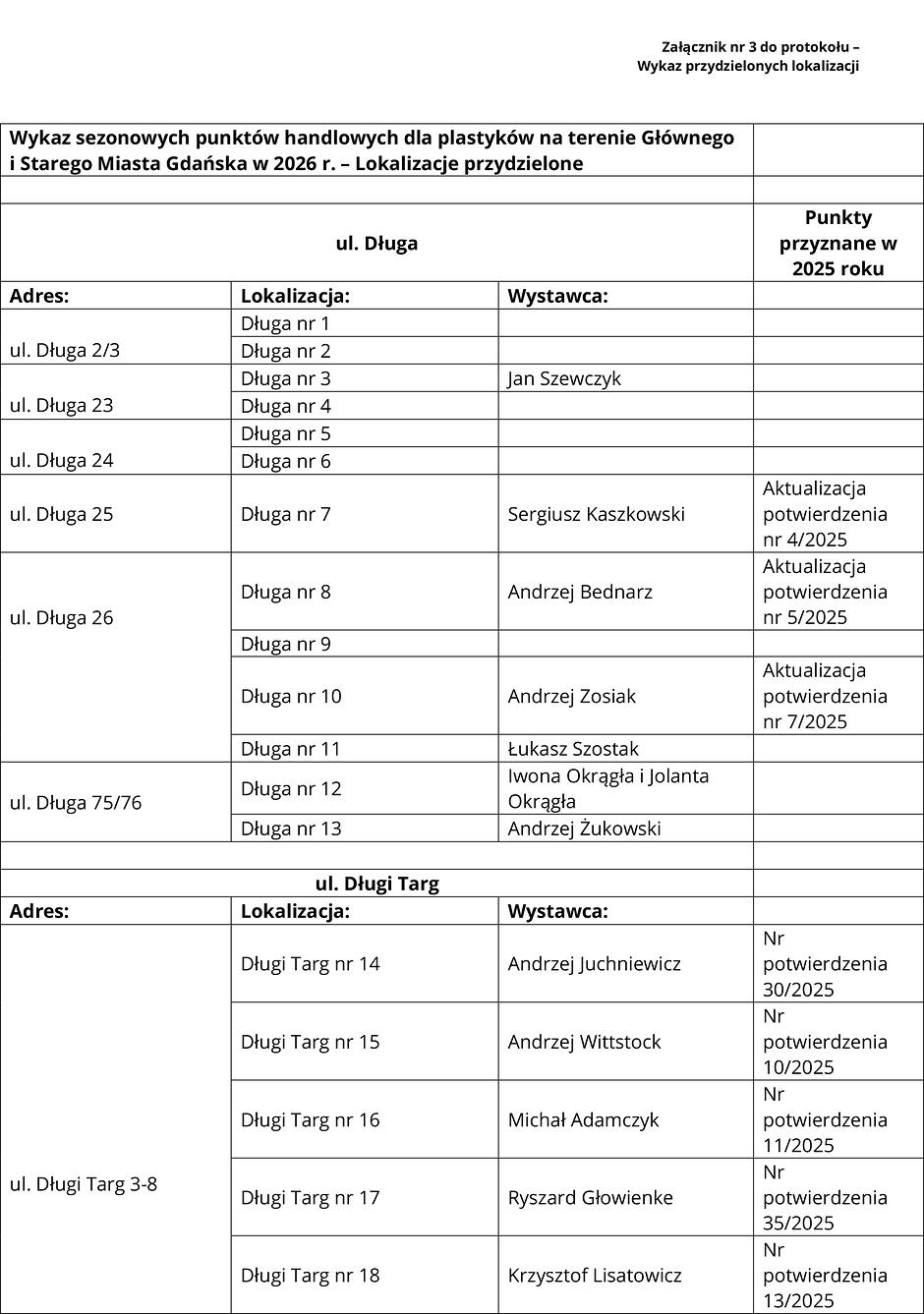 Załącznik nr 3 do protokołu –
Wykaz przydzielonych lokalizacji

| Wykaz sezonowych punktów handlowych dla plastyków na terenie Głównego i Starego Miasta Gdańska w 2026 r. – Lokalizacje przydzielone | | | |
|---|---|---|---|
| | | | |
| ul. Długa | | | Punkty przyznane w 2025 roku |
| Adres: | Lokalizacja: | Wystawca: | |
| ul. Długa 2/3 | Długa nr 1 | | |
| | Długa nr 2 | | |
| ul. Długa 23 | Długa nr 3 | Jan Szewczyk | |
| | Długa nr 4 | | |
| ul. Długa 24 | Długa nr 5 | | |
| | Długa nr 6 | | |
| ul. Długa 25 | Długa nr 7 | Sergiusz Kaszkowski | Aktualizacja potwierdzenia nr 4/2025 |
| ul. Długa 26 | Długa nr 8 | Andrzej Bednarz | Aktualizacja potwierdzenia nr 5/2025 |
| | Długa nr 9 | | |
| | Długa nr 10 | Andrzej Zosiak | Aktualizacja potwierdzenia nr 7/2025 |
| | Długa nr 11 | Łukasz Szostak | |
| ul. Długa 75/76 | Długa nr 12 | Iwona Okrągła i Jolanta Okrągła | |
| | Długa nr 13 | Andrzej Żukowski | |
| | | | |
| ul. Długi Targ | | | |
| Adres: | Lokalizacja: | Wystawca: | |
| ul. Długi Targ 3-8 | Długi Targ nr 14 | Andrzej Juchniewicz | Nr potwierdzenia 30/2025 |
| | Długi Targ nr 15 | Andrzej Wittstock | Nr potwierdzenia 10/2025 |
| | Długi Targ nr 16 | Michał Adamczyk | Nr potwierdzenia 11/2025 |
| | Długi Targ nr 17 | Ryszard Głowienke | Nr potwierdzenia 35/2025 |
| | Długi Targ nr 18 | Krzysztof Lisatowicz | Nr potwierdzenia 13/2025 |